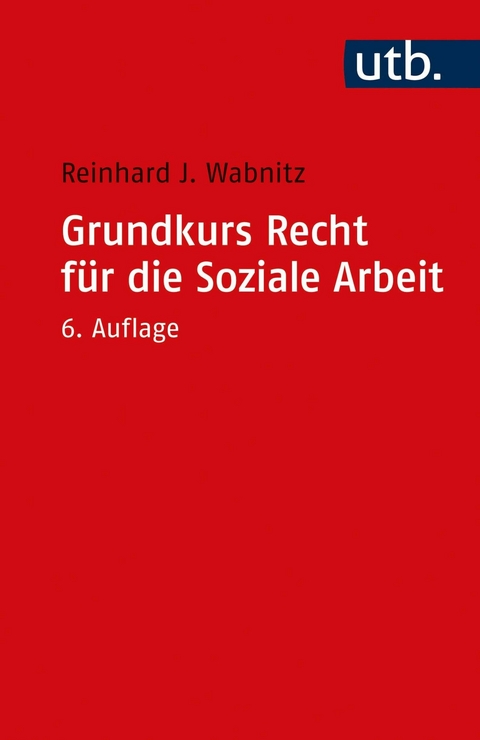 utb.

Reinhard J. Wabnitz

Grundkurs Recht für die Soziale Arbeit

6. Auflage